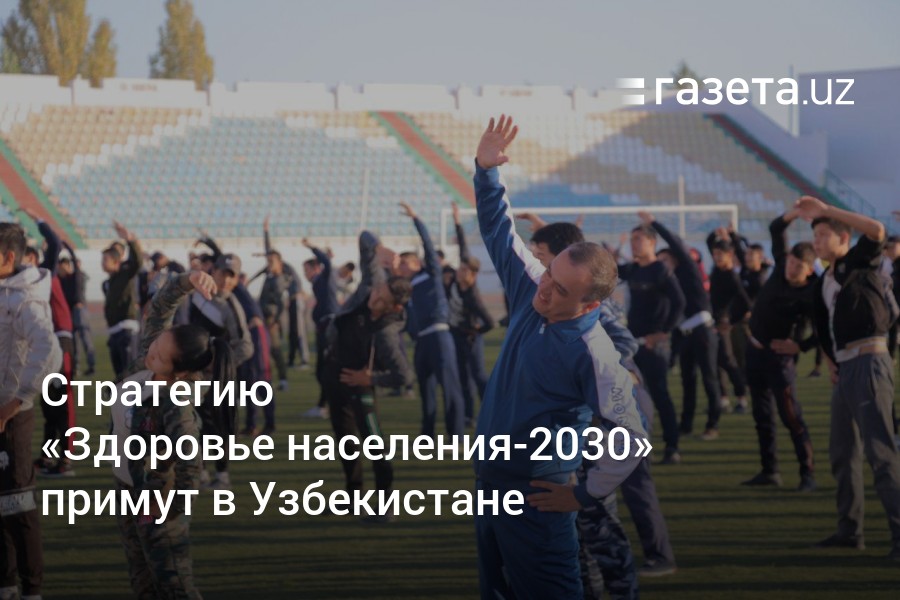 газета.uz

Стратегию «Здоровье населения-2030» примут в Узбекистане